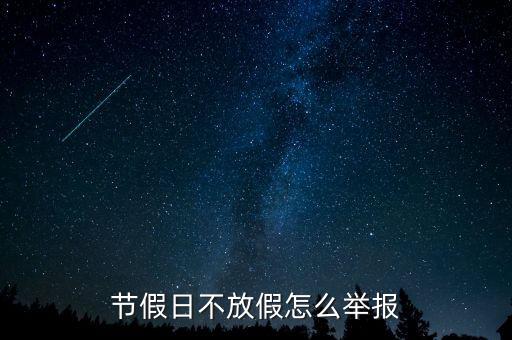 节假日不放假怎么举报